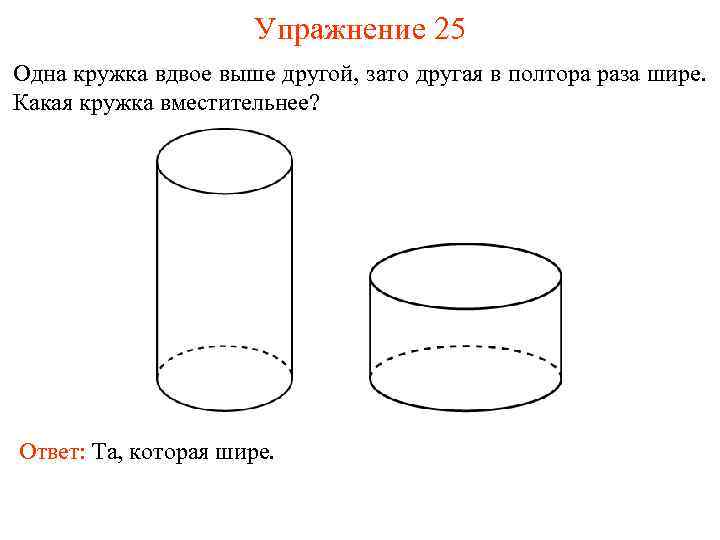 Упражнение 25

Одна кружка вдвое выше другой, зато другая в полтора раза шире. Какая кружка вместительнее?

Ответ: Та, которая шире.